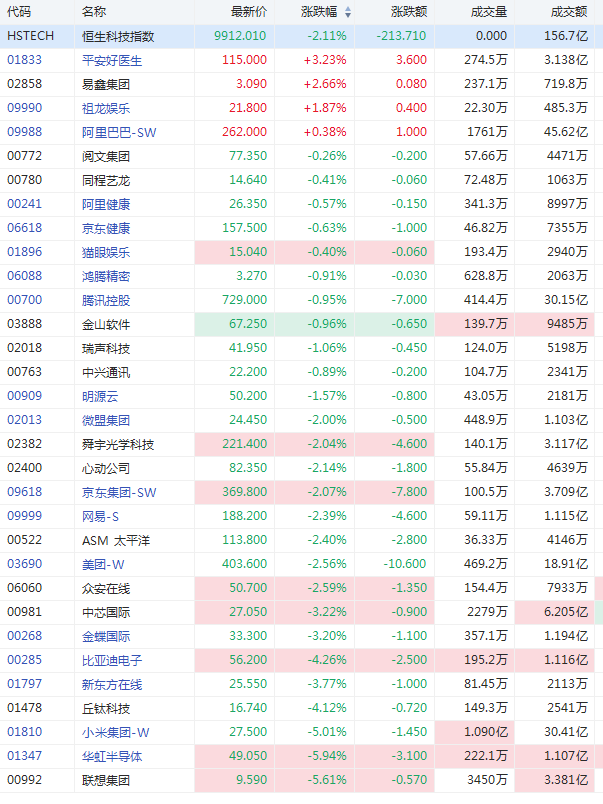 | 代码 | 名称 | 最新价 | 涨跌幅 | 涨跌额 | 成交量 | 成交额 |
|---|---|---|---|---|---|---|
| HSTECH | 恒生科技指数 | 9912.010 | -2.11% | -213.710 | 0.000 | 156.7亿 |
| 01833 | 平安好医生 | 115.000 | +3.23% | 3.600 | 274.5万 | 3.138亿 |
| 02858 | 易鑫集团 | 3.090 | +2.66% | 0.080 | 237.1万 | 719.8万 |
| 09990 | 祖龙娱乐 | 21.800 | +1.87% | 0.400 | 22.30万 | 485.3万 |
| 09988 | 阿里巴巴-SW | 262.000 | +0.38% | 1.000 | 1761万 | 45.62亿 |
| 00772 | 阅文集团 | 77.350 | -0.26% | -0.200 | 57.66万 | 4471万 |
| 00780 | 同程艺龙 | 14.640 | -0.41% | -0.060 | 72.48万 | 1063万 |
| 00241 | 阿里健康 | 26.350 | -0.57% | -0.150 | 341.3万 | 8997万 |
| 06618 | 京东健康 | 157.500 | -0.63% | -1.000 | 46.82万 | 7355万 |
| 01896 | 猫眼娱乐 | 15.040 | -0.40% | -0.060 | 193.4万 | 2940万 |
| 06088 | 鸿腾精密 | 3.270 | -0.91% | -0.030 | 628.8万 | 2063万 |
| 00700 | 腾讯控股 | 729.000 | -0.95% | -7.000 | 414.4万 | 30.15亿 |
| 03888 | 金山软件 | 67.250 | -0.96% | -0.650 | 139.7万 | 9485万 |
| 02018 | 瑞声科技 | 41.950 | -1.06% | -0.450 | 124.0万 | 5198万 |
| 00763 | 中兴通讯 | 22.200 | -0.89% | -0.200 | 104.7万 | 2341万 |
| 00909 | 明源云 | 50.200 | -1.57% | -0.800 | 43.05万 | 2181万 |
| 02013 | 微盟集团 | 24.450 | -2.00% | -0.500 | 448.9万 | 1.103亿 |
| 02382 | 舜宇光学科技 | 221.400 | -2.04% | -4.600 | 140.1万 | 3.117亿 |
| 02400 | 心动公司 | 82.350 | -2.14% | -1.800 | 55.84万 | 4639万 |
| 09618 | 京东集团-SW | 369.800 | -2.07% | -7.800 | 100.5万 | 3.709亿 |
| 09999 | 网易-S | 188.200 | -2.39% | -4.600 | 59.11万 | 1.115亿 |
| 00522 | ASM 太平洋 | 113.800 | -2.40% | -2.800 | 36.33万 | 4146万 |
| 03690 | 美团-W | 403.600 | -2.56% | -10.600 | 469.2万 | 18.91亿 |
| 06060 | 众安在线 | 50.700 | -2.59% | -1.350 | 154.4万 | 7933万 |
| 00981 | 中芯国际 | 27.050 | -3.22% | -0.900 | 2279万 | 6.205亿 |
| 00268 | 金蝶国际 | 33.300 | -3.20% | -1.100 | 357.1万 | 1.194亿 |
| 00285 | 比亚迪电子 | 56.200 | -4.26% | -2.500 | 195.2万 | 1.116亿 |
| 01797 | 新东方在线 | 25.550 | -3.77% | -1.000 | 81.45万 | 2113万 |
| 01478 | 丘钛科技 | 16.740 | -4.12% | -0.720 | 149.3万 | 2541万 |
| 01810 | 小米集团-W | 27.500 | -5.01% | -1.450 | 1.090亿 | 30.41亿 |
| 01347 | 华虹半导体 | 49.050 | -5.94% | -3.100 | 222.1万 | 1.107亿 |
| 00992 | 联想集团 | 9.590 | -5.61% | -0.570 | 3450万 | 3.381亿 |